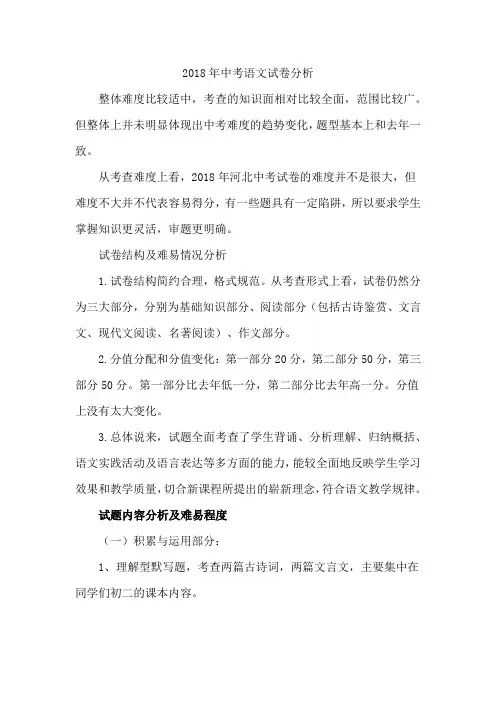 2018年中考语文试卷分析

整体难度比较适中，考查的知识面相对比较全面，范围比较广。但整体上并未明显体现出中考难度的趋势变化，题型基本上和去年一致。

从考查难度上看，2018年河北中考试卷的难度并不是很大，但难度不大并不代表容易得分，有一些题具有一定陷阱，所以要求学生掌握知识更灵活，审题更明确。

试卷结构及难易情况分析

1.试卷结构简约合理，格式规范。从考查形式上看，试卷仍然分为三大部分，分别为基础知识部分、阅读部分（包括古诗鉴赏、文言文、现代文阅读、名著阅读）、作文部分。

2.分值分配和分值变化：第一部分20分，第二部分50分，第三部分50分。第一部分比去年低一分，第二部分比去年高一分。分值上没有太大变化。

3.总体说来，试题全面考查了学生背诵、分析理解、归纳概括、语文实践活动及语言表达等多方面的能力，能较全面地反映学生学习效果和教学质量，切合新课程所提出的崭新理念，符合语文教学规律。

试题内容分析及难易程度

（一）积累与运用部分：

1、理解型默写题，考查两篇古诗词，两篇文言文，主要集中在同学们初二的课本内容。